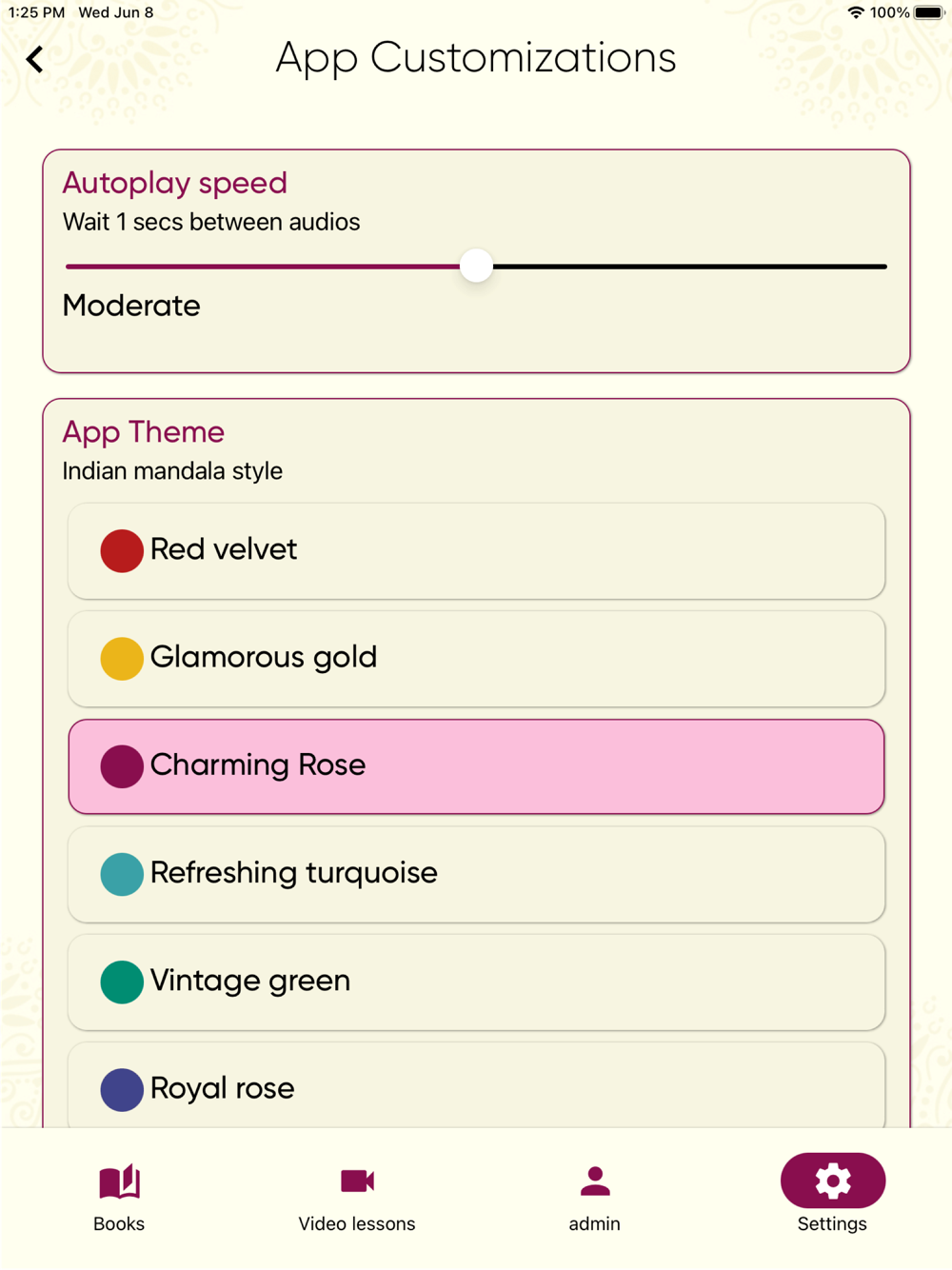 1:25 PM Wed Jun 8

100%

App Customizations

Autoplay speed

Wait 1 secs between audios

Moderate

App Theme

Indian mandala style

Red velvet

Glamorous gold

Charming Rose

Refreshing turquoise

Vintage green

Royal rose

Books

Video lessons

admin

Settings